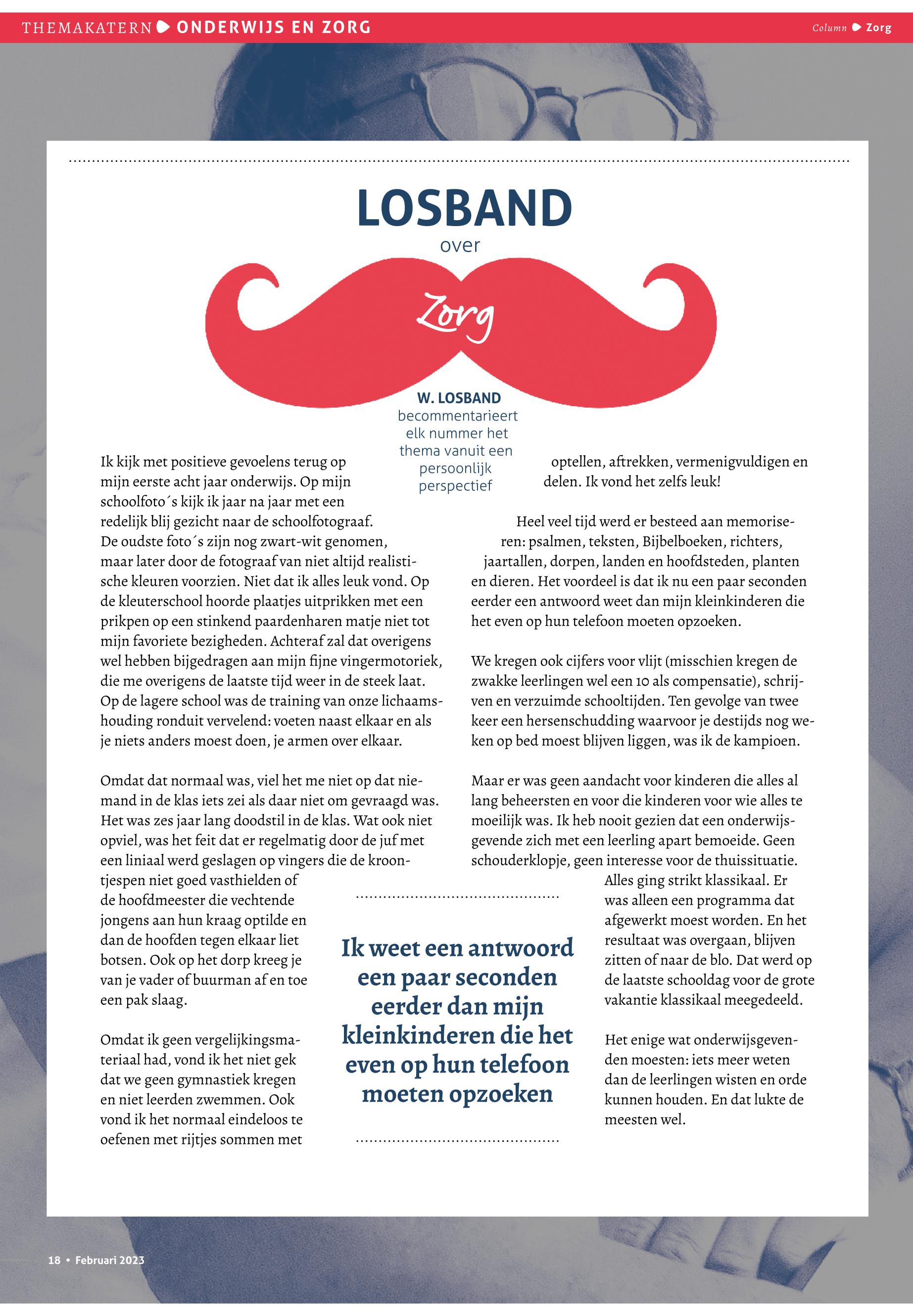 THEMAKATERN ONDERWIJS EN ZORG

Column Zorg

LOSBAND

over

Zorg

W. LOSBAND becommentarieert elk nummer het thema vanuit een persoonlijk perspectief

Ik kijk met positieve gevoelens terug op mijn eerste acht jaar onderwijs. Op mijn schoolfoto´s kijk ik jaar na jaar met een redelijk blij gezicht naar de schoolfotograaf. De oudste foto´s zijn nog zwart-wit genomen, maar later door de fotograaf van niet altijd realistische kleuren voorzien. Niet dat ik alles leuk vond. Op de kleuterschool hoorde plaatjes uitprikken met een prikpen op een stinkend paardenharen matje niet tot mijn favoriete bezigheden. Achteraf zal dat overigens wel hebben bijgedragen aan mijn fijne vingermotoriek, die me overigens de laatste tijd weer in de steek laat. Op de lagere school was de training van onze lichaamshouding ronduit vervelend: voeten naast elkaar en als je niets anders moest doen, je armen over elkaar.

Omdat dat normaal was, viel het me niet op dat niemand in de klas iets zei als daar niet om gevraagd was. Het was zes jaar lang doodstil in de klas. Wat ook niet opviel, was het feit dat er regelmatig door de juf met een liniaal werd geslagen op vingers die de kroontjespen niet goed vasthielden of de hoofdmeester die vechtende jongens aan hun kraag optilde en dan de hoofden tegen elkaar liet botsen. Ook op het dorp kreeg je van je vader of buurman af en toe een pak slaag.

Omdat ik geen vergelijkingsmateriaal had, vond ik het niet gek dat we geen gymnastiek kregen en niet leerden zwemmen. Ook vond ik het normaal eindeloos te oefenen met rijtjes sommen met optellen, aftrekken, vermenigvuldigen en delen. Ik vond het zelfs leuk!

Heel veel tijd werd er besteed aan memoriseren: psalmen, teksten, Bijbelboeken, richters, jaartallen, dorpen, landen en hoofdsteden, planten en dieren. Het voordeel is dat ik nu een paar seconden eerder een antwoord weet dan mijn kleinkinderen die het even op hun telefoon moeten opzoeken.

We kregen ook cijfers voor vlijt (misschien kregen de zwakke leerlingen wel een 10 als compensatie), schrijven en verzuimde schooltijden. Ten gevolge van twee keer een hersenschudding waarvoor je destijds nog weken op bed moest blijven liggen, was ik de kampioen.

Maar er was geen aandacht voor kinderen die alles al lang beheersten en voor die kinderen voor wie alles te moeilijk was. Ik heb nooit gezien dat een onderwijsgevende zich met een leerling apart bemoeide. Geen schouderklopje, geen interesse voor de thuissituatie. Alles ging strikt klassikaal. Er was alleen een programma dat afgewerkt moest worden. En het resultaat was overgaan, blijven zitten of naar de blo. Dat werd op de laatste schooldag voor de grote vakantie klassikaal meegedeeld.

Het enige wat onderwijsgevenden moesten: iets meer weten dan de leerlingen wisten en orde kunnen houden. En dat lukte de meesten wel.

Ik weet een antwoord een paar seconden eerder dan mijn kleinkinderen die het even op hun telefoon moeten opzoeken

18 • Februari 2023